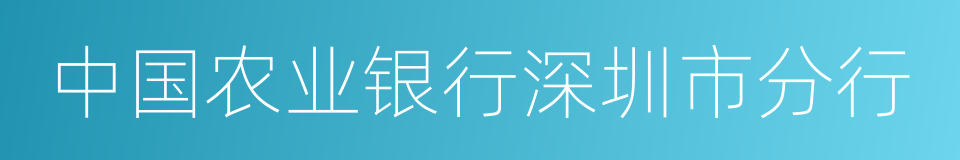 中国农业银行深圳市分行